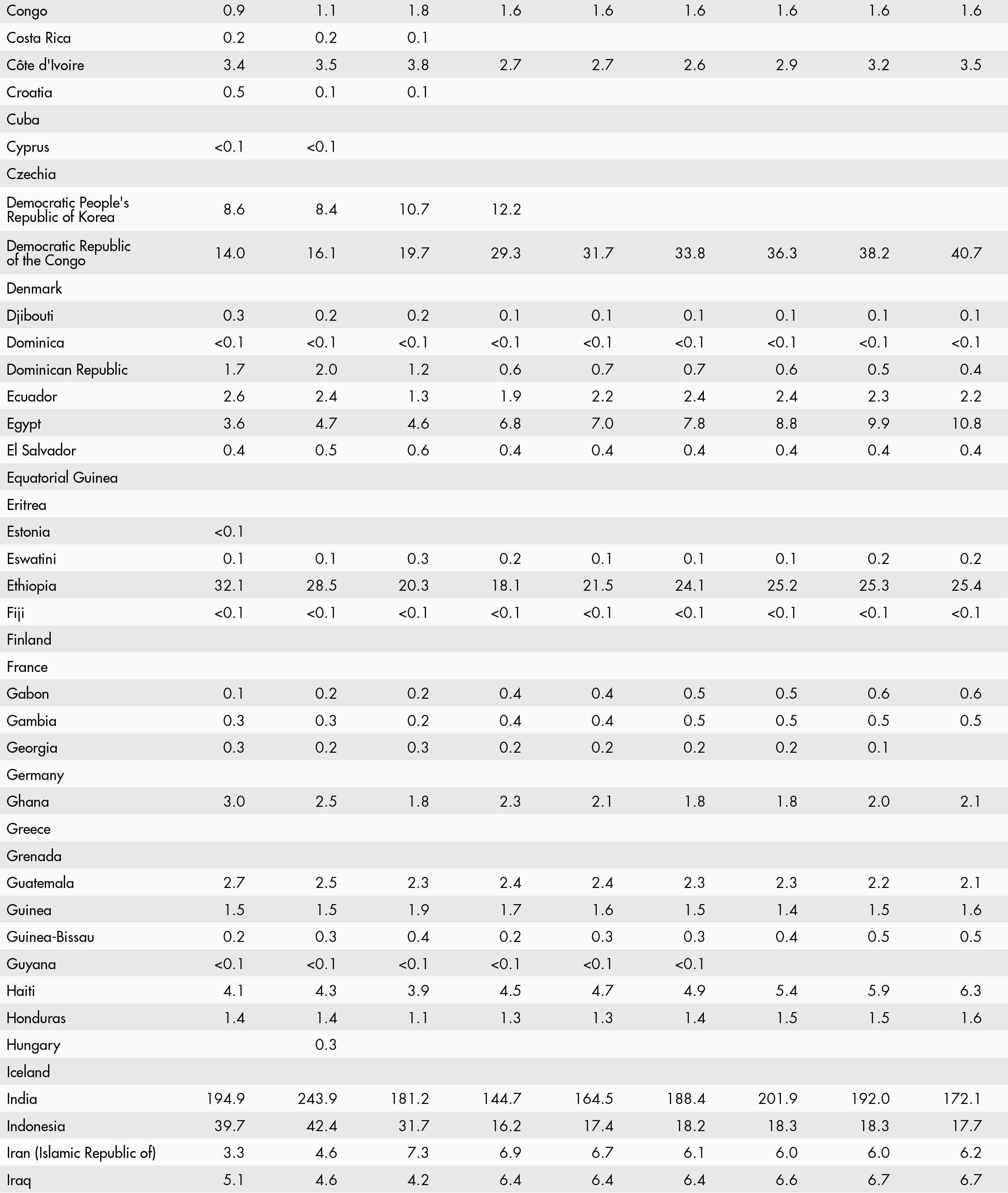 | | | | | | | | | | |
|---|---|---|---|---|---|---|---|---|---|
| Congo | 0.9 | 1.1 | 1.8 | 1.6 | 1.6 | 1.6 | 1.6 | 1.6 | 1.6 |
| Costa Rica | 0.2 | 0.2 | 0.1 | | | | | | |
| Côte d'Ivoire | 3.4 | 3.5 | 3.8 | 2.7 | 2.7 | 2.6 | 2.9 | 3.2 | 3.5 |
| Croatia | 0.5 | 0.1 | 0.1 | | | | | | |
| Cuba | | | | | | | | | |
| Cyprus | <0.1 | <0.1 | | | | | | | |
| Czechia | | | | | | | | | |
| Democratic People's Republic of Korea | 8.6 | 8.4 | 10.7 | 12.2 | | | | | |
| Democratic Republic of the Congo | 14.0 | 16.1 | 19.7 | 29.3 | 31.7 | 33.8 | 36.3 | 38.2 | 40.7 |
| Denmark | | | | | | | | | |
| Djibouti | 0.3 | 0.2 | 0.2 | 0.1 | 0.1 | 0.1 | 0.1 | 0.1 | 0.1 |
| Dominica | <0.1 | <0.1 | <0.1 | <0.1 | <0.1 | <0.1 | <0.1 | <0.1 | <0.1 |
| Dominican Republic | 1.7 | 2.0 | 1.2 | 0.6 | 0.7 | 0.7 | 0.6 | 0.5 | 0.4 |
| Ecuador | 2.6 | 2.4 | 1.3 | 1.9 | 2.2 | 2.4 | 2.4 | 2.3 | 2.2 |
| Egypt | 3.6 | 4.7 | 4.6 | 6.8 | 7.0 | 7.8 | 8.8 | 9.9 | 10.8 |
| El Salvador | 0.4 | 0.5 | 0.6 | 0.4 | 0.4 | 0.4 | 0.4 | 0.4 | 0.4 |
| Equatorial Guinea | | | | | | | | | |
| Eritrea | | | | | | | | | |
| Estonia | <0.1 | | | | | | | | |
| Eswatini | 0.1 | 0.1 | 0.3 | 0.2 | 0.1 | 0.1 | 0.1 | 0.2 | 0.2 |
| Ethiopia | 32.1 | 28.5 | 20.3 | 18.1 | 21.5 | 24.1 | 25.2 | 25.3 | 25.4 |
| Fiji | <0.1 | <0.1 | <0.1 | <0.1 | <0.1 | <0.1 | <0.1 | <0.1 | <0.1 |
| Finland | | | | | | | | | |
| France | | | | | | | | | |
| Gabon | 0.1 | 0.2 | 0.2 | 0.4 | 0.4 | 0.5 | 0.5 | 0.6 | 0.6 |
| Gambia | 0.3 | 0.3 | 0.2 | 0.4 | 0.4 | 0.5 | 0.5 | 0.5 | 0.5 |
| Georgia | 0.3 | 0.2 | 0.3 | 0.2 | 0.2 | 0.2 | 0.2 | 0.1 | |
| Germany | | | | | | | | | |
| Ghana | 3.0 | 2.5 | 1.8 | 2.3 | 2.1 | 1.8 | 1.8 | 2.0 | 2.1 |
| Greece | | | | | | | | | |
| Grenada | | | | | | | | | |
| Guatemala | 2.7 | 2.5 | 2.3 | 2.4 | 2.4 | 2.3 | 2.3 | 2.2 | 2.1 |
| Guinea | 1.5 | 1.5 | 1.9 | 1.7 | 1.6 | 1.5 | 1.4 | 1.5 | 1.6 |
| Guinea-Bissau | 0.2 | 0.3 | 0.4 | 0.2 | 0.3 | 0.3 | 0.4 | 0.5 | 0.5 |
| Guyana | <0.1 | <0.1 | <0.1 | <0.1 | <0.1 | <0.1 | | | |
| Haiti | 4.1 | 4.3 | 3.9 | 4.5 | 4.7 | 4.9 | 5.4 | 5.9 | 6.3 |
| Honduras | 1.4 | 1.4 | 1.1 | 1.3 | 1.3 | 1.4 | 1.5 | 1.5 | 1.6 |
| Hungary | | 0.3 | | | | | | | |
| Iceland | | | | | | | | | |
| India | 194.9 | 243.9 | 181.2 | 144.7 | 164.5 | 188.4 | 201.9 | 192.0 | 172.1 |
| Indonesia | 39.7 | 42.4 | 31.7 | 16.2 | 17.4 | 18.2 | 18.3 | 18.3 | 17.7 |
| Iran (Islamic Republic of) | 3.3 | 4.6 | 7.3 | 6.9 | 6.7 | 6.1 | 6.0 | 6.0 | 6.2 |
| Iraq | 5.1 | 4.6 | 4.2 | 6.4 | 6.4 | 6.4 | 6.6 | 6.7 | 6.7 |